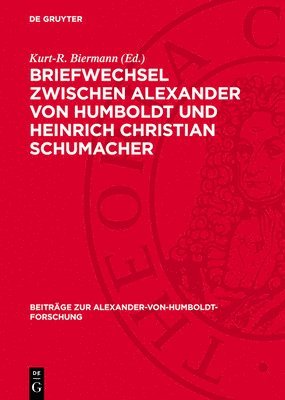 DE GRUYTER

Kurt-R. Biermann (Ed.)

BRIEFWECHSEL ZWISCHEN ALEXANDER VON HUMBOLDT UND HEINRICH CHRISTIAN SCHUMACHER

BEITRÄGE ZUR ALEXANDER-VON-HUMBOLDT-FORSCHUNG

DE
G